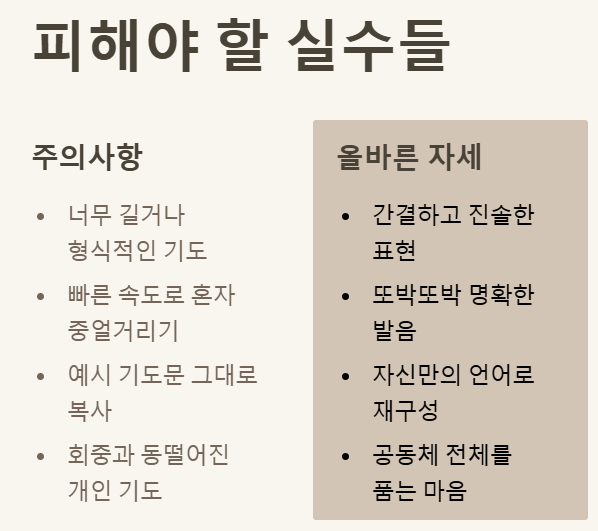 피해야 할 실수들

주의사항

• 너무 길거나 형식적인 기도
• 빠른 속도로 혼자 중얼거리기
• 예시 기도문 그대로 복사
• 회중과 동떨어진 개인 기도

올바른 자세

• 간결하고 진솔한 표현
• 또박또박 명확한 발음
• 자신만의 언어로 재구성
• 공동체 전체를 품는 마음